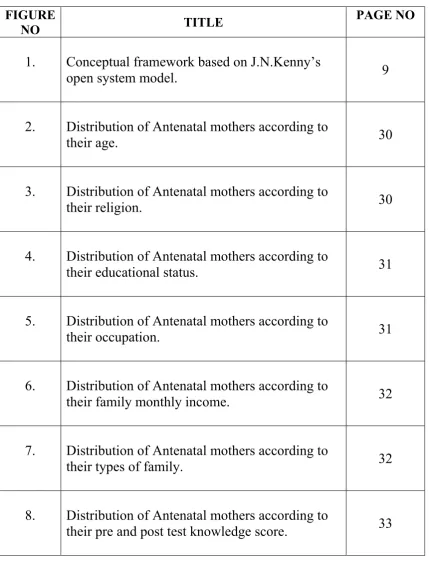 | FIGURE NO | TITLE | PAGE NO |
|---|---|---|
| 1. | Conceptual framework based on J.N.Kenny's open system model. | 9 |
| 2. | Distribution of Antenatal mothers according to their age. | 30 |
| 3. | Distribution of Antenatal mothers according to their religion. | 30 |
| 4. | Distribution of Antenatal mothers according to their educational status. | 31 |
| 5. | Distribution of Antenatal mothers according to their occupation. | 31 |
| 6. | Distribution of Antenatal mothers according to their family monthly income. | 32 |
| 7. | Distribution of Antenatal mothers according to their types of family. | 32 |
| 8. | Distribution of Antenatal mothers according to their pre and post test knowledge score. | 33 |